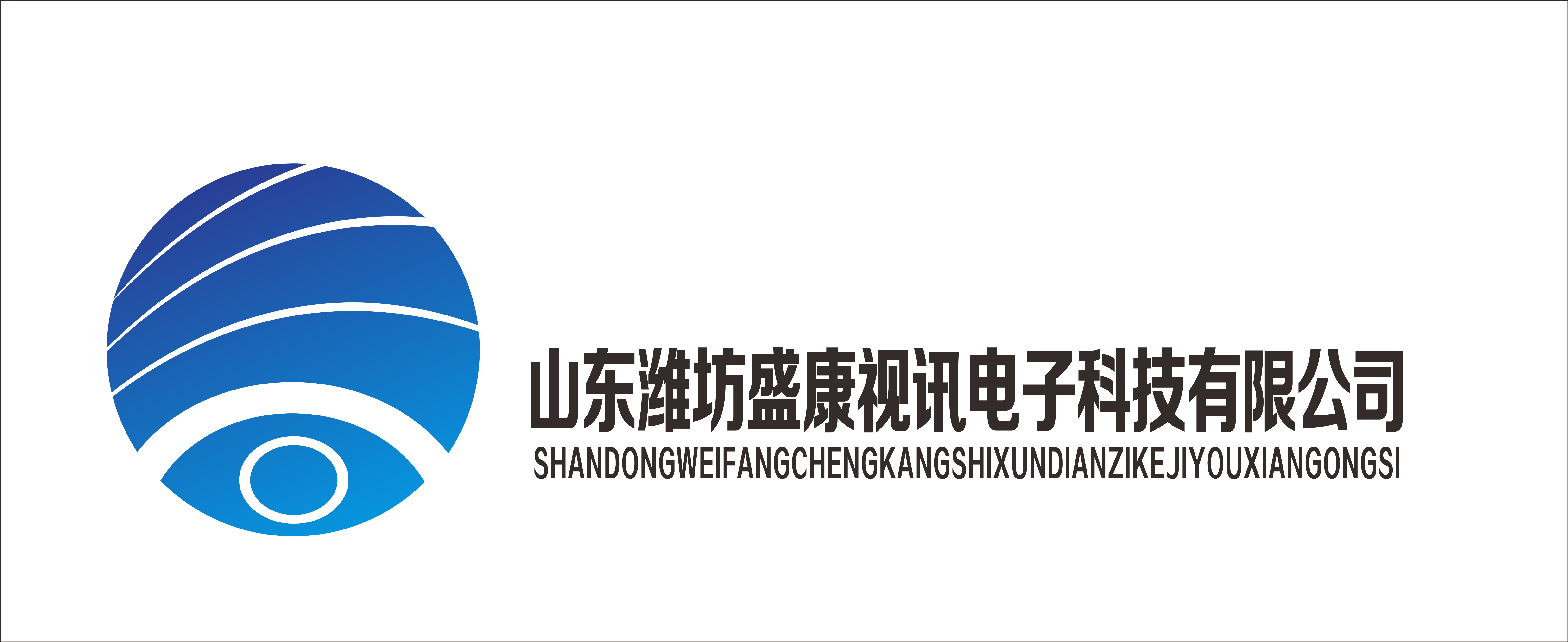 山东潍坊盛康视讯电子科技有限公司
SHANDONGWEIFANGCHENGKANGSHIXUNDIANZIKEJIYOUXIANGONGSI